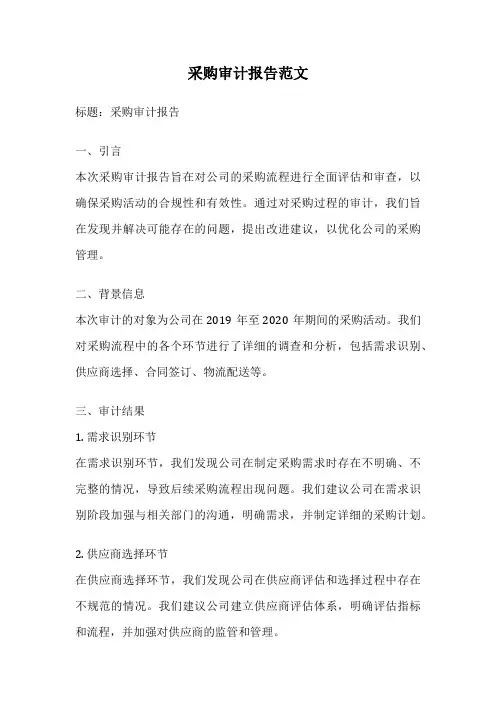 采购审计报告范文

标题：采购审计报告

一、引言

本次采购审计报告旨在对公司的采购流程进行全面评估和审查，以确保采购活动的合规性和有效性。通过对采购过程的审计，我们旨在发现并解决可能存在的问题，提出改进建议，以优化公司的采购管理。

二、背景信息

本次审计的对象为公司在 2019 年至 2020 年期间的采购活动。我们对采购流程中的各个环节进行了详细的调查和分析，包括需求识别、供应商选择、合同签订、物流配送等。

三、审计结果

1. 需求识别环节

在需求识别环节，我们发现公司在制定采购需求时存在不明确、不完整的情况，导致后续采购流程出现问题。我们建议公司在需求识别阶段加强与相关部门的沟通，明确需求，并制定详细的采购计划。

2. 供应商选择环节

在供应商选择环节，我们发现公司在供应商评估和选择过程中存在不规范的情况。我们建议公司建立供应商评估体系，明确评估指标和流程，并加强对供应商的监管和管理。